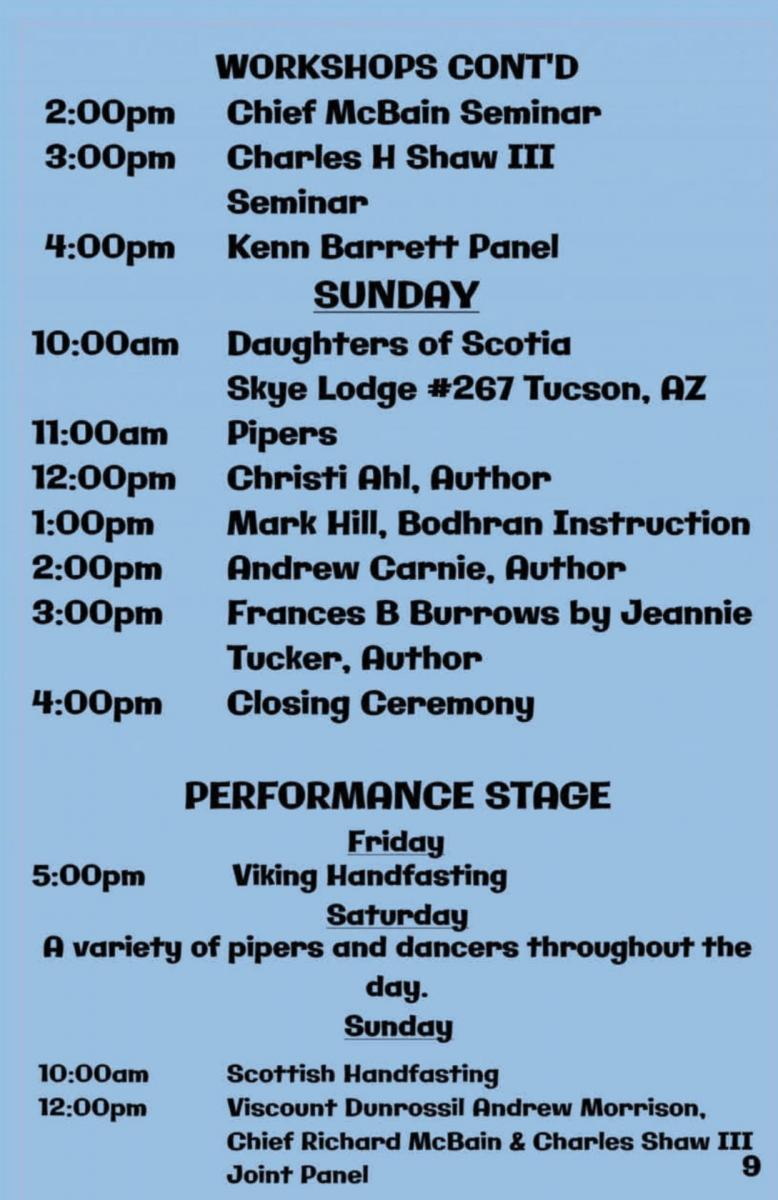 WORKSHOPS CONT'D

2:00pm Chief McBain Seminar
3:00pm Charles H Shaw III Seminar
4:00pm Kenn Barrett Panel

SUNDAY

10:00am Daughters of Scotia Skye Lodge #267 Tucson, AZ
11:00am Pipers
12:00pm Christi Ahl, Author
1:00pm Mark Hill, Bodhran Instruction
2:00pm Andrew Carnie, Author
3:00pm Frances B Burrows by Jeannie Tucker, Author
4:00pm Closing Ceremony

PERFORMANCE STAGE

Friday

5:00pm Viking Handfasting

Saturday

A variety of pipers and dancers throughout the day.

Sunday

10:00am Scottish Handfasting
12:00pm Viscount Dunrossil Andrew Morrison, Chief Richard McBain & Charles Shaw III Joint Panel

9